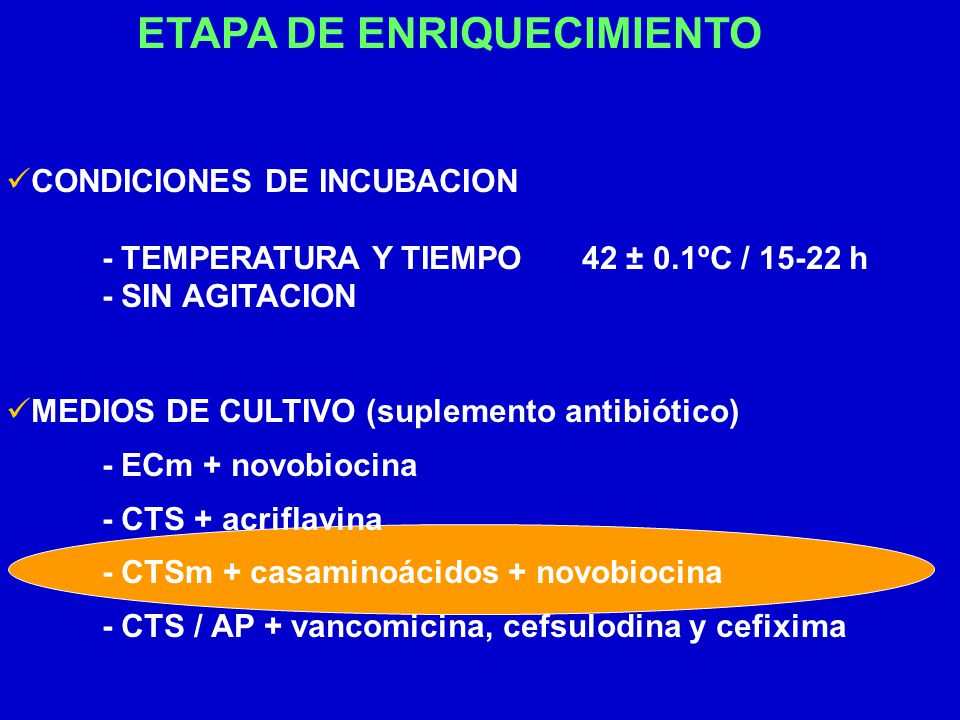 ETAPA DE ENRIQUECIMIENTO

✓CONDICIONES DE INCUBACION

- TEMPERATURA Y TIEMPO 42 ± 0.1ºC / 15-22 h
- SIN AGITACION

✓MEDIOS DE CULTIVO (suplemento antibiótico)

- ECm + novobiocina

- CTS + acriflavina

- CTSm + casaminoácidos + novobiocina

- CTS / AP + vancomicina, cefsulodina y cefixima